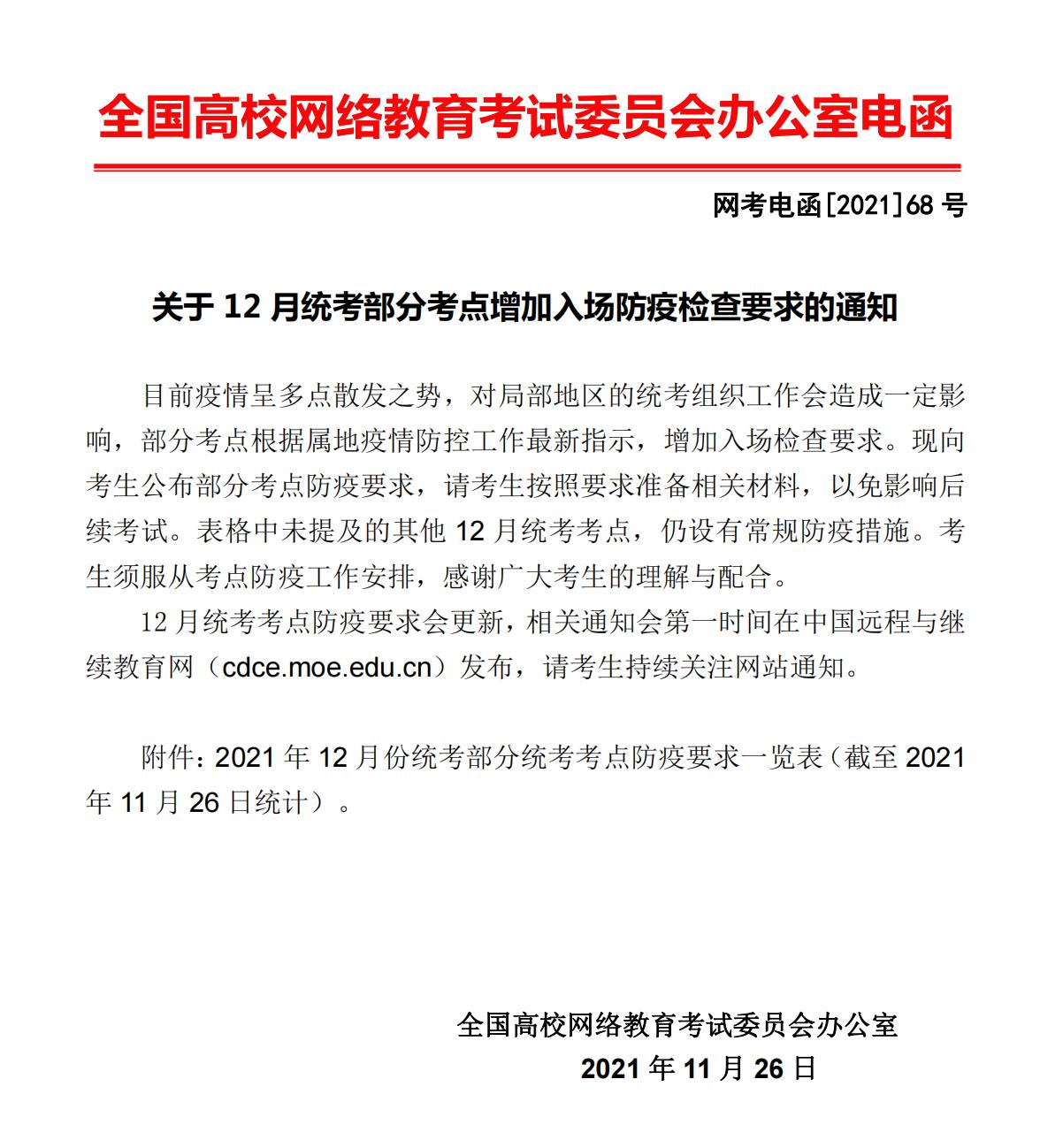 全国高校网络教育考试委员会办公室电函

网考电函[2021]68 号

关于 12 月统考部分考点增加入场防疫检查要求的通知

目前疫情呈多点散发之势，对局部地区的统考组织工作会造成一定影响，部分考点根据属地疫情防控工作最新指示，增加入场检查要求。现向考生公布部分考点防疫要求，请考生按照要求准备相关材料，以免影响后续考试。表格中未提及的其他 12 月统考考点，仍设有常规防疫措施。考生须服从考点防疫工作安排，感谢广大考生的理解与配合。

12 月统考考点防疫要求会更新，相关通知会第一时间在中国远程与继续教育网（cdce.moe.edu.cn）发布，请考生持续关注网站通知。

附件：2021 年 12 月份统考部分统考考点防疫要求一览表（截至 2021 年 11 月 26 日统计）。

全国高校网络教育考试委员会办公室
2021 年 11 月 26 日